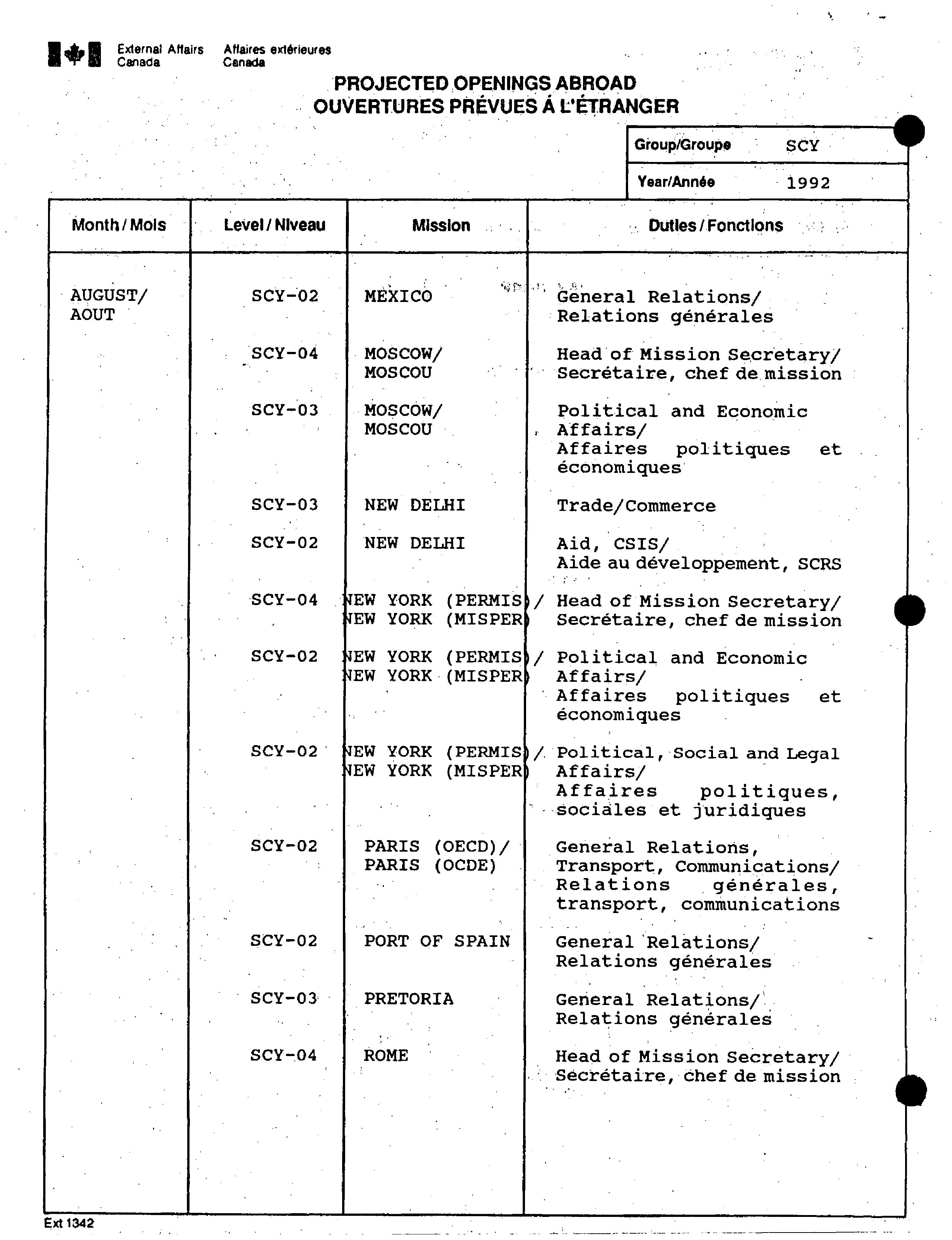 External Affairs Canada    Affaires extérieures Canada

PROJECTED OPENINGS ABROAD
OUVERTURES PRÉVUES À L'ÉTRANGER

| Group/Groupe | SCY |
|---|---|
| Year/Année | 1992 |

| Month / Mois | Level / Niveau | Mission | Duties / Fonctions |
|---|---|---|---|
| AUGUST/ AOUT | SCY-02 | MEXICO | General Relations/ Relations générales |
| | SCY-04 | MOSCOW/ MOSCOU | Head of Mission Secretary/ Secrétaire, chef de mission |
| | SCY-03 | MOSCOW/ MOSCOU | Political and Economic Affairs/ Affaires politiques et économiques |
| | SCY-03 | NEW DELHI | Trade/Commerce |
| | SCY-02 | NEW DELHI | Aid, CSIS/ Aide au développement, SCRS |
| | SCY-04 | NEW YORK (PERMIS)/ NEW YORK (MISPER) | Head of Mission Secretary/ Secrétaire, chef de mission |
| | SCY-02 | NEW YORK (PERMIS)/ NEW YORK (MISPER) | Political and Economic Affairs/ Affaires politiques et économiques |
| | SCY-02 | NEW YORK (PERMIS)/ NEW YORK (MISPER) | Political, Social and Legal Affairs/ Affaires politiques, sociales et juridiques |
| | SCY-02 | PARIS (OECD)/ PARIS (OCDE) | General Relations, Transport, Communications/ Relations générales, transport, communications |
| | SCY-02 | PORT OF SPAIN | General Relations/ Relations générales |
| | SCY-03 | PRETORIA | General Relations/ Relations générales |
| | SCY-04 | ROME | Head of Mission Secretary/ Secrétaire, chef de mission |

Ext 1342